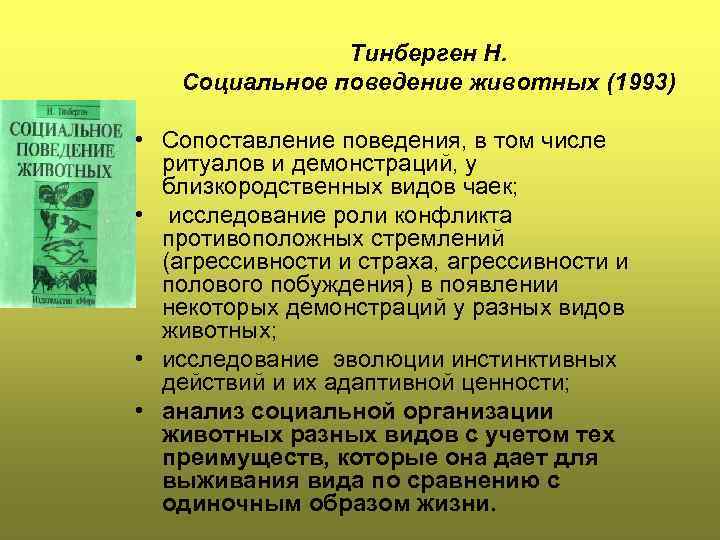 Тинберген Н.
Социальное поведение животных (1993)

Н. Тинберген
СОЦИАЛЬНОЕ ПОВЕДЕНИЕ ЖИВОТНЫХ
Издательство «Мир»

• Сопоставление поведения, в том числе ритуалов и демонстраций, у близкородственных видов чаек;
• исследование роли конфликта противоположных стремлений (агрессивности и страха, агрессивности и полового побуждения) в появлении некоторых демонстраций у разных видов животных;
• исследование эволюции инстинктивных действий и их адаптивной ценности;
• анализ социальной организации животных разных видов с учетом тех преимуществ, которые она дает для выживания вида по сравнению с одиночным образом жизни.